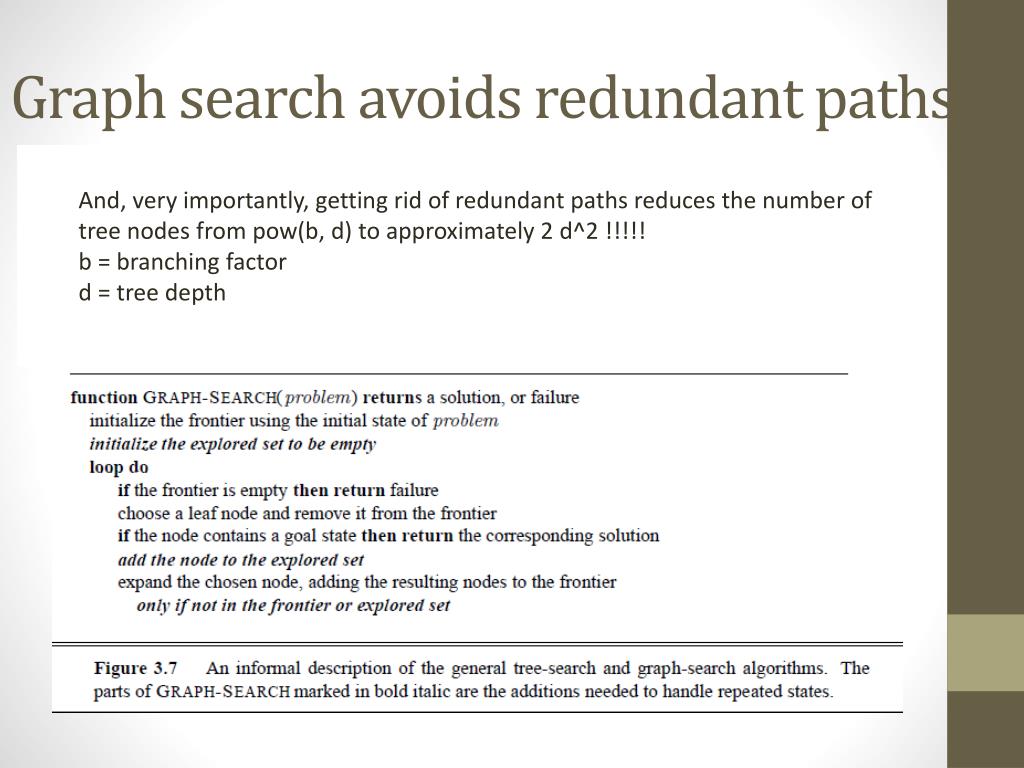 Graph search avoids redundant paths

And, very importantly, getting rid of redundant paths reduces the number of tree nodes from pow(b, d) to approximately 2 d^2 !!!!!
b = branching factor
d = tree depth

function GRAPH-SEARCH(problem) returns a solution, or failure
initialize the frontier using the initial state of problem
initialize the explored set to be empty
loop do
if the frontier is empty then return failure
choose a leaf node and remove it from the frontier
if the node contains a goal state then return the corresponding solution
add the node to the explored set
expand the chosen node, adding the resulting nodes to the frontier
only if not in the frontier or explored set

Figure 3.7 An informal description of the general tree-search and graph-search algorithms. The parts of GRAPH-SEARCH marked in bold italic are the additions needed to handle repeated states.